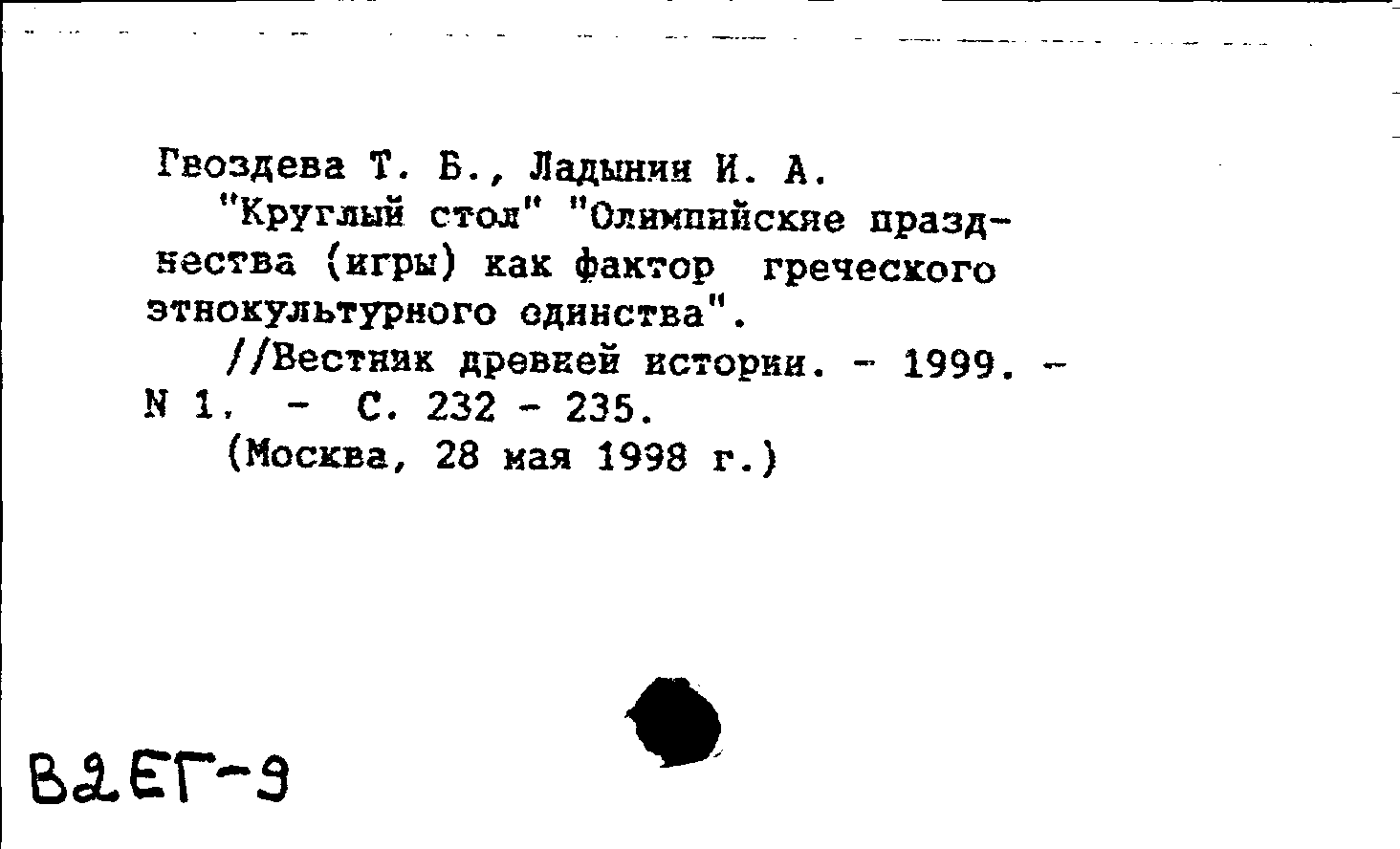 Гвоздева Т. Б., Ладынин И. А.
"Круглый стол" "Олимпийские празднества (игры) как фактор греческого этнокультурного единства".
//Вестник древней истории. - 1999. - N 1. - С. 232 - 235.
(Москва, 28 мая 1998 г.)

В2ЕГ-9